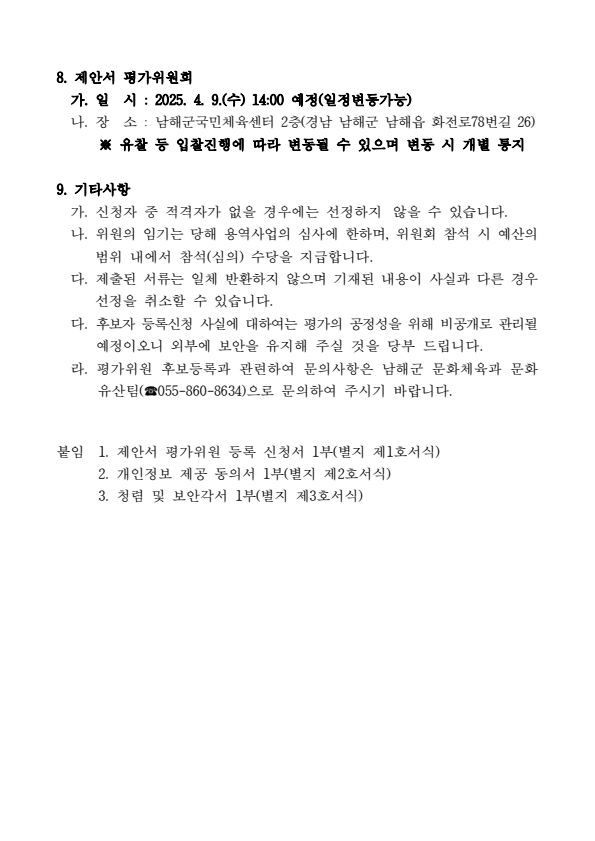 8. 제안서 평가위원회

가. 일 시 : 2025. 4. 9.(수) 14:00 예정(일정변동가능)

나. 장 소 : 남해군국민체육센터 2층(경남 남해군 남해읍 화전로78번길 26)

※ 유찰 등 입찰진행에 따라 변동될 수 있으며 변동 시 개별 통지

9. 기타사항

가. 신청자 중 적격자가 없을 경우에는 선정하지 않을 수 있습니다.

나. 위원의 임기는 당해 용역사업의 심사에 한하며, 위원회 참석 시 예산의 범위 내에서 참석(심의) 수당을 지급합니다.

다. 제출된 서류는 일체 반환하지 않으며 기재된 내용이 사실과 다른 경우 선정을 취소할 수 있습니다.

다. 후보자 등록신청 사실에 대하여는 평가의 공정성을 위해 비공개로 관리될 예정이오니 외부에 보안을 유지해 주실 것을 당부 드립니다.

라. 평가위원 후보등록과 관련하여 문의사항은 남해군 문화체육과 문화유산팀(☎055-860-8634)으로 문의하여 주시기 바랍니다.

붙임 1. 제안서 평가위원 등록 신청서 1부(별지 제1호서식)
2. 개인정보 제공 동의서 1부(별지 제2호서식)
3. 청렴 및 보안각서 1부(별지 제3호서식)